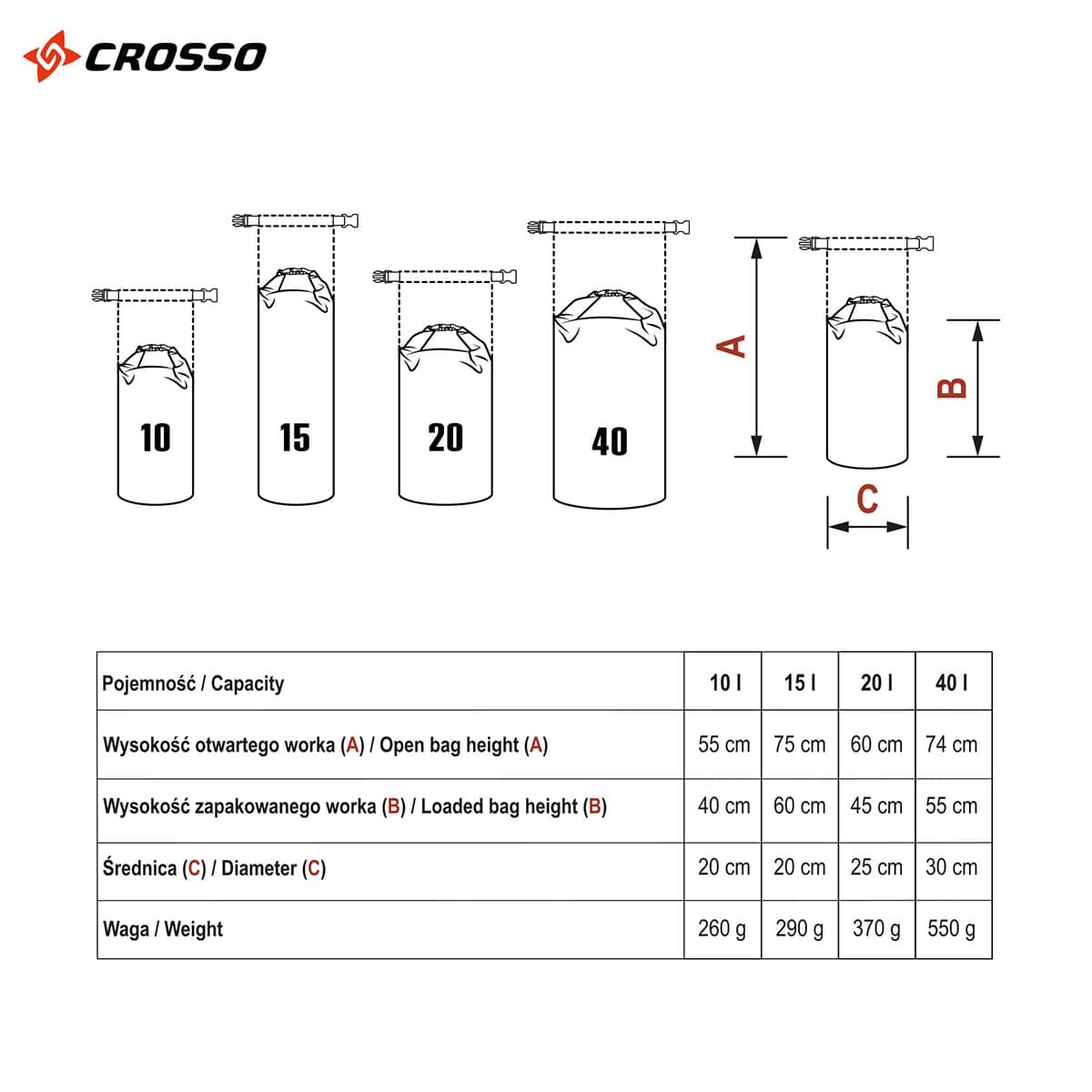 CROSSO

10

15

20

40

A

B

C

| Pojemność / Capacity | 10 l | 15 l | 20 l | 40 l |
|---|---|---|---|---|
| Wysokość otwartego worka (A) / Open bag height (A) | 55 cm | 75 cm | 60 cm | 74 cm |
| Wysokość zapakowanego worka (B) / Loaded bag height (B) | 40 cm | 60 cm | 45 cm | 55 cm |
| Średnica (C) / Diameter (C) | 20 cm | 20 cm | 25 cm | 30 cm |
| Waga / Weight | 260 g | 290 g | 370 g | 550 g |